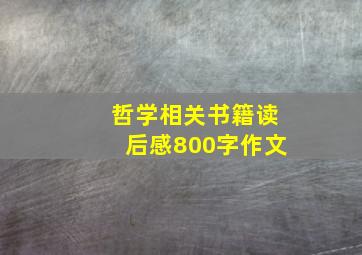 哲学相关书籍读后感800字作文